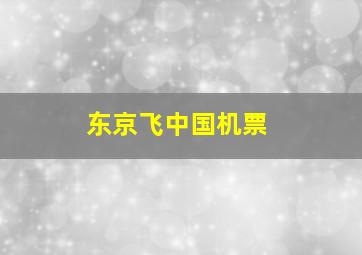 东京飞中国机票